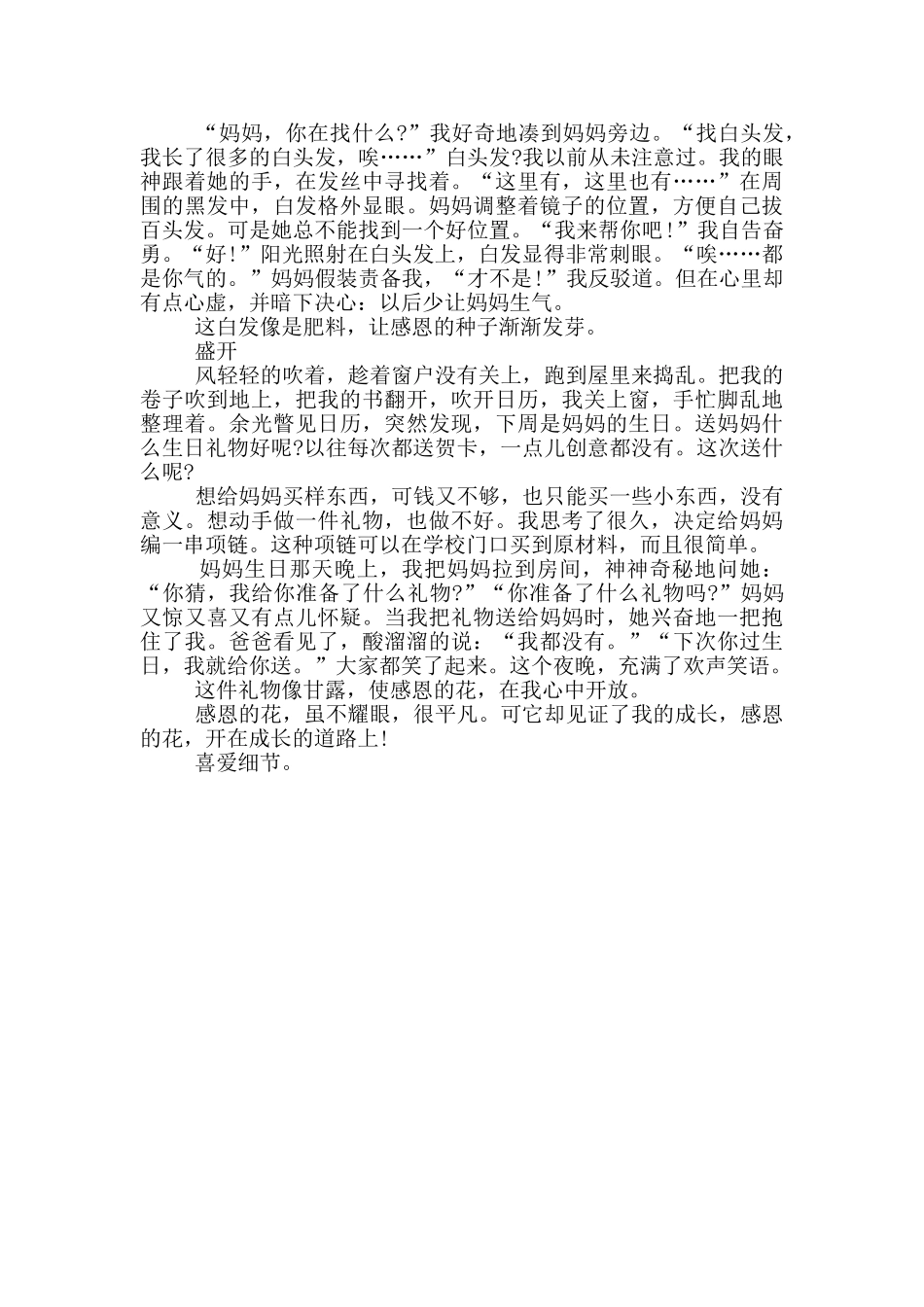 “妈妈，你在找什么?”我好奇地凑到妈妈旁边。“找白头发，我长了很多的白头发，唉……”白头发?我以前从未注意过。我的眼神跟着她的手，在发丝中寻找着。“这里有，这里也有……”在周围的黑发中，白发格外显眼。妈妈调整着镜子的位置，方便自己拔百头发。可是她总不能找到一个好位置。“我来帮你吧!”我自告奋勇。“好!”阳光照射在白头发上，白发显得非常刺眼。“唉……都是你气的。”妈妈假装责备我，“才不是!”我反驳道。但在心里却有点心虚，并暗下决心：以后少让妈妈生气。

这白发像是肥料，让感恩的种子渐渐发芽。

盛开

风轻轻的吹着，趁着窗户没有关上，跑到屋里来捣乱。把我的卷子吹到地上，把我的书翻开，吹开日历，我关上窗，手忙脚乱地整理着。余光瞥见日历，突然发现，下周是妈妈的生日。送妈妈什么生日礼物好呢?以往每次都送贺卡，一点儿创意都没有。这次送什么呢?

想给妈妈买样东西，可钱又不够，也只能买一些小东西，没有意义。想动手做一件礼物，也做不好。我思考了很久，决定给妈妈编一串项链。这种项链可以在学校门口买到原材料，而且很简单。

妈妈生日那天晚上，我把妈妈拉到房间，神神奇秘地问她：“你猜，我给你准备了什么礼物?”“你准备了什么礼物吗?”妈妈又惊又喜又有点儿怀疑。当我把礼物送给妈妈时，她兴奋地一把抱住了我。爸爸看见了，酸溜溜的说：“我都没有。”“下次你过生日，我就给你送。”大家都笑了起来。这个夜晚，充满了欢声笑语。

这件礼物像甘露，使感恩的花，在我心中开放。

感恩的花，虽不耀眼，很平凡。可它却见证了我的成长，感恩的花，开在成长的道路上!

喜爱细节。